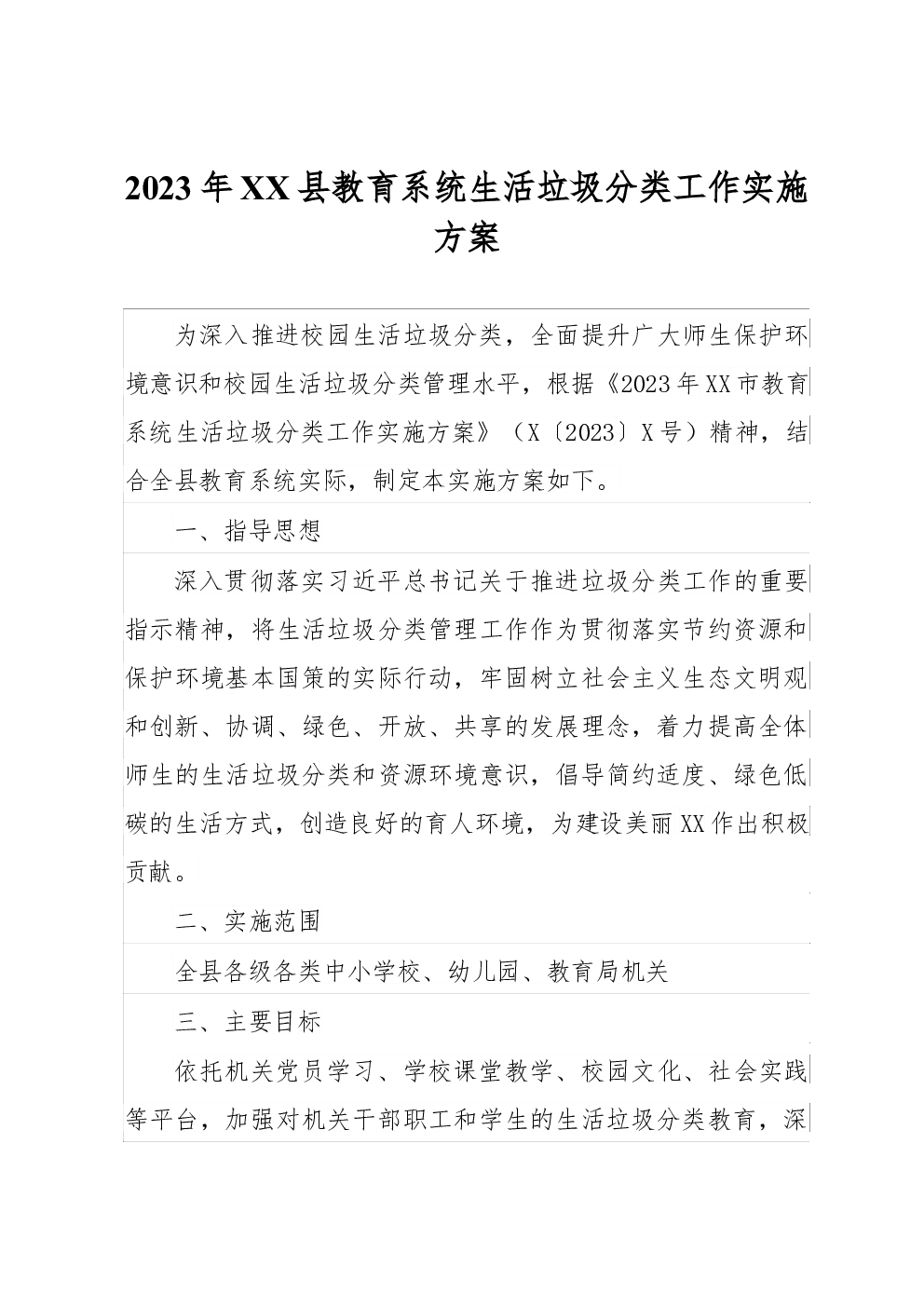 2023年XX县教育系统生活垃圾分类工作实施方案

为深入推进校园生活垃圾分类，全面提升广大师生保护环境意识和校园生活垃圾分类管理水平，根据《2023年XX市教育系统生活垃圾分类工作实施方案》（X〔2023〕X号）精神，结合全县教育系统实际，制定本实施方案如下。

一、指导思想

深入贯彻落实习近平总书记关于推进垃圾分类工作的重要指示精神，将生活垃圾分类管理工作作为贯彻落实节约资源和保护环境基本国策的实际行动，牢固树立社会主义生态文明观和创新、协调、绿色、开放、共享的发展理念，着力提高全体师生的生活垃圾分类和资源环境意识，倡导简约适度、绿色低碳的生活方式，创造良好的育人环境，为建设美丽XX作出积极贡献。

二、实施范围

全县各级各类中小学校、幼儿园、教育局机关

三、主要目标

依托机关党员学习、学校课堂教学、校园文化、社会实践等平台，加强对机关干部职工和学生的生活垃圾分类教育，深